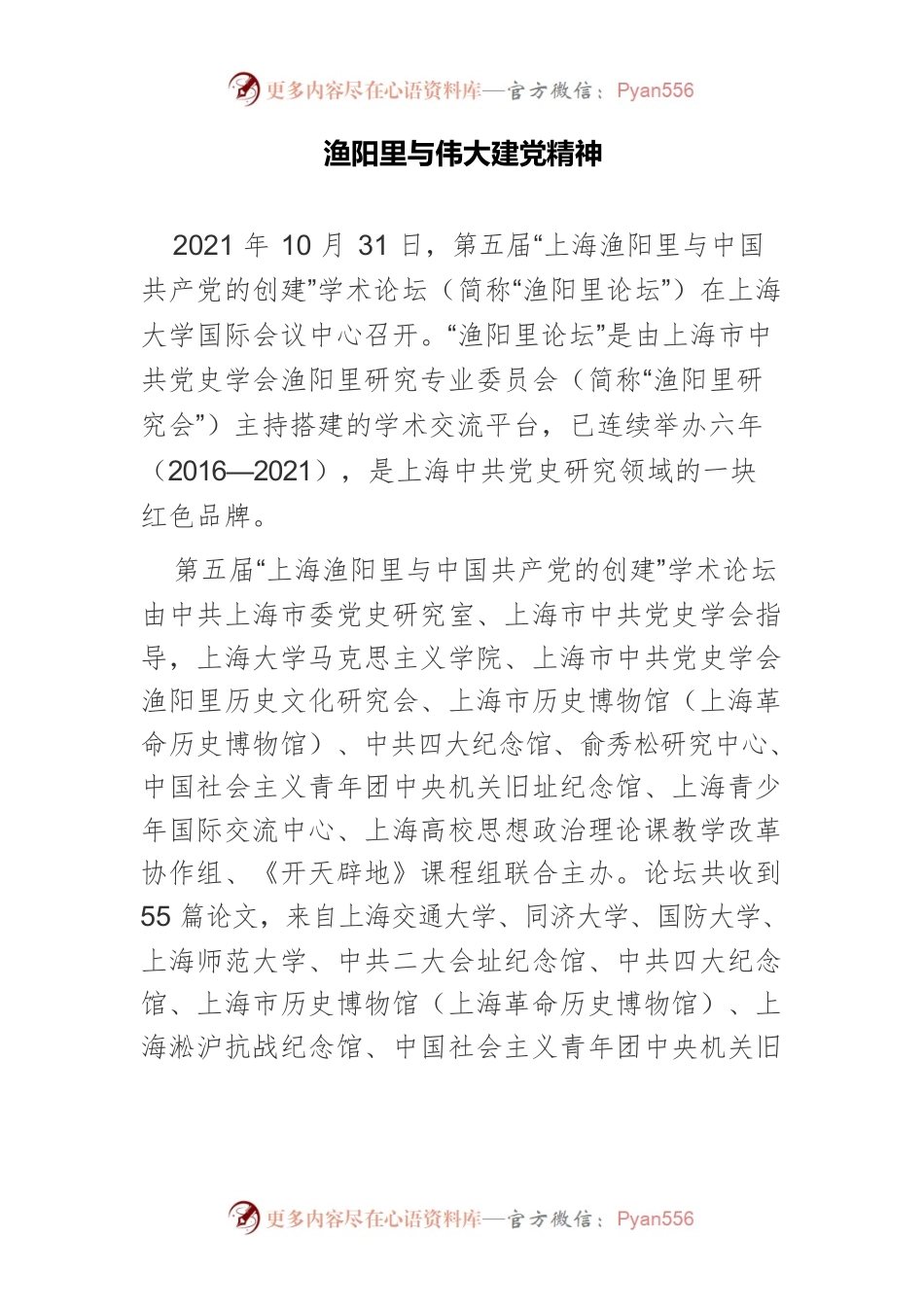 更多内容尽在心语资料库—官方微信：Pyan556

渔阳里与伟大建党精神

2021 年 10 月 31 日，第五届“上海渔阳里与中国共产党的创建”学术论坛（简称“渔阳里论坛”）在上海大学国际会议中心召开。“渔阳里论坛”是由上海市中共党史学会渔阳里研究专业委员会（简称“渔阳里研究会”）主持搭建的学术交流平台，已连续举办六年（2016—2021），是上海中共党史研究领域的一块红色品牌。

第五届“上海渔阳里与中国共产党的创建”学术论坛由中共上海市委党史研究室、上海市中共党史学会指导，上海大学马克思主义学院、上海市中共党史学会渔阳里历史文化研究会、上海市历史博物馆（上海革命历史博物馆）、中共四大纪念馆、俞秀松研究中心、中国社会主义青年团中央机关旧址纪念馆、上海青少年国际交流中心、上海高校思想政治理论课教学改革协作组、《开天辟地》课程组联合主办。论坛共收到 55 篇论文，来自上海交通大学、同济大学、国防大学、上海师范大学、中共二大会址纪念馆、中共四大纪念馆、上海市历史博物馆（上海革命历史博物馆）、上海淞沪抗战纪念馆、中国社会主义青年团中央机关旧

更多内容尽在心语资料库—官方微信：Pyan556